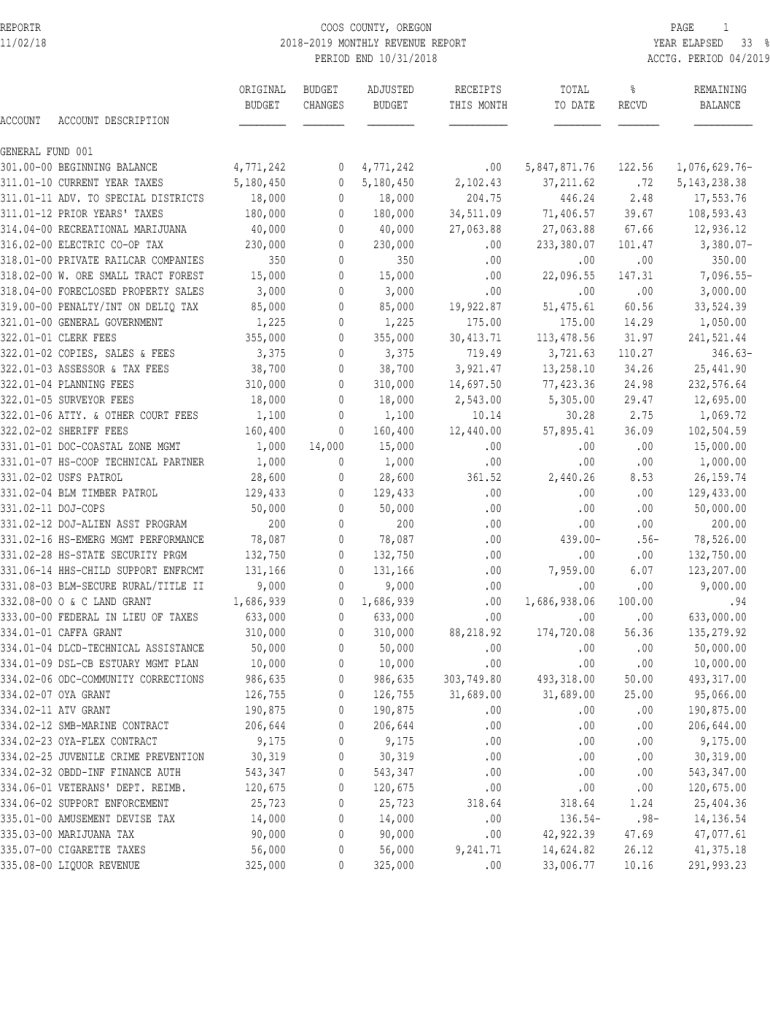 REPORTR
11/02/18

COOS COUNTY, OREGON
2018-2019 MONTHLY REVENUE REPORT
PERIOD END 10/31/2018

PAGE 1
YEAR ELAPSED 33 %
ACCTG. PERIOD 04/2019

| ACCOUNT ACCOUNT DESCRIPTION | ORIGINAL BUDGET | BUDGET CHANGES | ADJUSTED BUDGET | RECEIPTS THIS MONTH | TOTAL TO DATE | % RECVD | REMAINING BALANCE |
|---|---|---|---|---|---|---|---|
| GENERAL FUND 001 | | | | | | | |
| 301.00-00 BEGINNING BALANCE | 4,771,242 | 0 | 4,771,242 | .00 | 5,847,871.76 | 122.56 | 1,076,629.76- |
| 311.01-10 CURRENT YEAR TAXES | 5,180,450 | 0 | 5,180,450 | 2,102.43 | 37,211.62 | .72 | 5,143,238.38 |
| 311.01-11 ADV. TO SPECIAL DISTRICTS | 18,000 | 0 | 18,000 | 204.75 | 446.24 | 2.48 | 17,553.76 |
| 311.01-12 PRIOR YEARS' TAXES | 180,000 | 0 | 180,000 | 34,511.09 | 71,406.57 | 39.67 | 108,593.43 |
| 314.04-00 RECREATIONAL MARIJUANA | 40,000 | 0 | 40,000 | 27,063.88 | 27,063.88 | 67.66 | 12,936.12 |
| 316.02-00 ELECTRIC CO-OP TAX | 230,000 | 0 | 230,000 | .00 | 233,380.07 | 101.47 | 3,380.07- |
| 318.01-00 PRIVATE RAILCAR COMPANIES | 350 | 0 | 350 | .00 | .00 | .00 | 350.00 |
| 318.02-00 W. ORE SMALL TRACT FOREST | 15,000 | 0 | 15,000 | .00 | 22,096.55 | 147.31 | 7,096.55- |
| 318.04-00 FORECLOSED PROPERTY SALES | 3,000 | 0 | 3,000 | .00 | .00 | .00 | 3,000.00 |
| 319.00-00 PENALTY/INT ON DELIQ TAX | 85,000 | 0 | 85,000 | 19,922.87 | 51,475.61 | 60.56 | 33,524.39 |
| 321.01-00 GENERAL GOVERNMENT | 1,225 | 0 | 1,225 | 175.00 | 175.00 | 14.29 | 1,050.00 |
| 322.01-01 CLERK FEES | 355,000 | 0 | 355,000 | 30,413.71 | 113,478.56 | 31.97 | 241,521.44 |
| 322.01-02 COPIES, SALES & FEES | 3,375 | 0 | 3,375 | 719.49 | 3,721.63 | 110.27 | 346.63- |
| 322.01-03 ASSESSOR & TAX FEES | 38,700 | 0 | 38,700 | 3,921.47 | 13,258.10 | 34.26 | 25,441.90 |
| 322.01-04 PLANNING FEES | 310,000 | 0 | 310,000 | 14,697.50 | 77,423.36 | 24.98 | 232,576.64 |
| 322.01-05 SURVEYOR FEES | 18,000 | 0 | 18,000 | 2,543.00 | 5,305.00 | 29.47 | 12,695.00 |
| 322.01-06 ATTY. & OTHER COURT FEES | 1,100 | 0 | 1,100 | 10.14 | 30.28 | 2.75 | 1,069.72 |
| 322.02-02 SHERIFF FEES | 160,400 | 0 | 160,400 | 12,440.00 | 57,895.41 | 36.09 | 102,504.59 |
| 331.01-01 DOC-COASTAL ZONE MGMT | 1,000 | 14,000 | 15,000 | .00 | .00 | .00 | 15,000.00 |
| 331.01-07 HS-COOP TECHNICAL PARTNER | 1,000 | 0 | 1,000 | .00 | .00 | .00 | 1,000.00 |
| 331.02-02 USFS PATROL | 28,600 | 0 | 28,600 | 361.52 | 2,440.26 | 8.53 | 26,159.74 |
| 331.02-04 BLM TIMBER PATROL | 129,433 | 0 | 129,433 | .00 | .00 | .00 | 129,433.00 |
| 331.02-11 DOJ-COPS | 50,000 | 0 | 50,000 | .00 | .00 | .00 | 50,000.00 |
| 331.02-12 DOJ-ALIEN ASST PROGRAM | 200 | 0 | 200 | .00 | .00 | .00 | 200.00 |
| 331.02-16 HS-EMERG MGMT PERFORMANCE | 78,087 | 0 | 78,087 | .00 | 439.00- | .56- | 78,526.00 |
| 331.02-28 HS-STATE SECURITY PRGM | 132,750 | 0 | 132,750 | .00 | .00 | .00 | 132,750.00 |
| 331.06-14 HHS-CHILD SUPPORT ENFRCMT | 131,166 | 0 | 131,166 | .00 | 7,959.00 | 6.07 | 123,207.00 |
| 331.08-03 BLM-SECURE RURAL/TITLE II | 9,000 | 0 | 9,000 | .00 | .00 | .00 | 9,000.00 |
| 332.08-00 O & C LAND GRANT | 1,686,939 | 0 | 1,686,939 | .00 | 1,686,938.06 | 100.00 | .94 |
| 333.00-00 FEDERAL IN LIEU OF TAXES | 633,000 | 0 | 633,000 | .00 | .00 | .00 | 633,000.00 |
| 334.01-01 CAFFA GRANT | 310,000 | 0 | 310,000 | 88,218.92 | 174,720.08 | 56.36 | 135,279.92 |
| 334.01-04 DLCD-TECHNICAL ASSISTANCE | 50,000 | 0 | 50,000 | .00 | .00 | .00 | 50,000.00 |
| 334.01-09 DSL-CB ESTUARY MGMT PLAN | 10,000 | 0 | 10,000 | .00 | .00 | .00 | 10,000.00 |
| 334.02-06 ODC-COMMUNITY CORRECTIONS | 986,635 | 0 | 986,635 | 303,749.80 | 493,318.00 | 50.00 | 493,317.00 |
| 334.02-07 OYA GRANT | 126,755 | 0 | 126,755 | 31,689.00 | 31,689.00 | 25.00 | 95,066.00 |
| 334.02-11 ATV GRANT | 190,875 | 0 | 190,875 | .00 | .00 | .00 | 190,875.00 |
| 334.02-12 SMB-MARINE CONTRACT | 206,644 | 0 | 206,644 | .00 | .00 | .00 | 206,644.00 |
| 334.02-23 OYA-FLEX CONTRACT | 9,175 | 0 | 9,175 | .00 | .00 | .00 | 9,175.00 |
| 334.02-25 JUVENILE CRIME PREVENTION | 30,319 | 0 | 30,319 | .00 | .00 | .00 | 30,319.00 |
| 334.02-32 OBDD-INF FINANCE AUTH | 543,347 | 0 | 543,347 | .00 | .00 | .00 | 543,347.00 |
| 334.06-01 VETERANS' DEPT. REIMB. | 120,675 | 0 | 120,675 | .00 | .00 | .00 | 120,675.00 |
| 334.06-02 SUPPORT ENFORCEMENT | 25,723 | 0 | 25,723 | 318.64 | 318.64 | 1.24 | 25,404.36 |
| 335.01-00 AMUSEMENT DEVISE TAX | 14,000 | 0 | 14,000 | .00 | 136.54- | .98- | 14,136.54 |
| 335.03-00 MARIJUANA TAX | 90,000 | 0 | 90,000 | .00 | 42,922.39 | 47.69 | 47,077.61 |
| 335.07-00 CIGARETTE TAXES | 56,000 | 0 | 56,000 | 9,241.71 | 14,624.82 | 26.12 | 41,375.18 |
| 335.08-00 LIQUOR REVENUE | 325,000 | 0 | 325,000 | .00 | 33,006.77 | 10.16 | 291,993.23 |